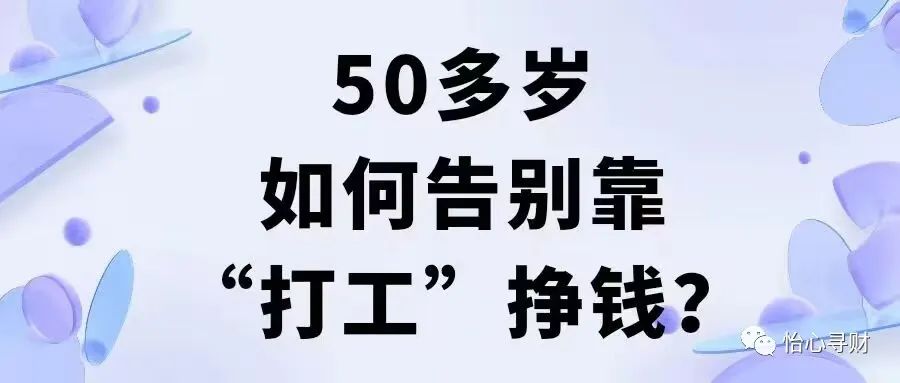 50多岁
如何告别靠
“打工”挣钱?

怡心寻财